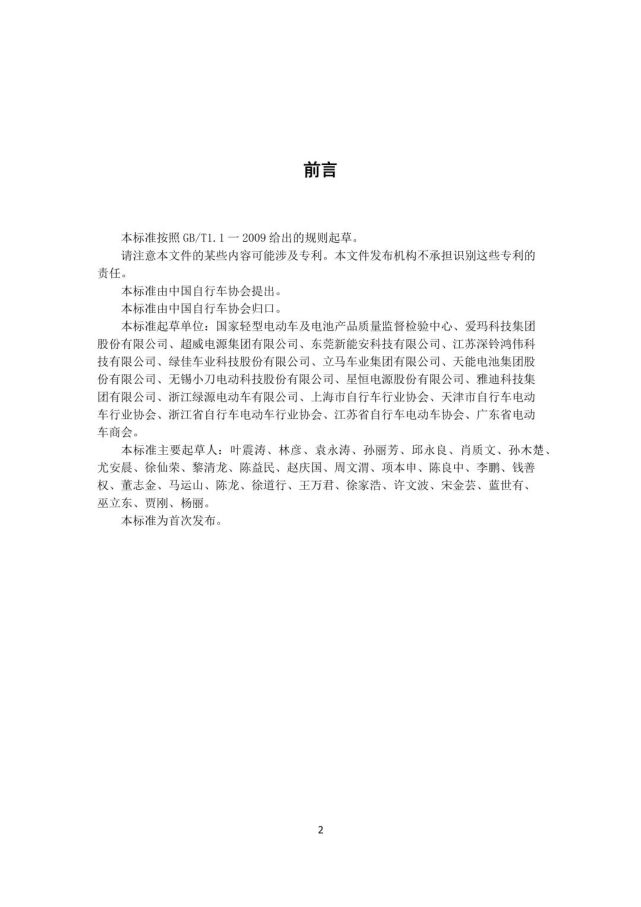 前言

本标准按照 GB/T1.1 一 2009 给出的规则起草。

请注意本文件的某些内容可能涉及专利。本文件发布机构不承担识别这些专利的责任。

本标准由中国自行车协会提出。

本标准由中国自行车协会归口。

本标准起草单位：国家轻型电动车及电池产品质量监督检验中心、爱玛科技集团股份有限公司、超威电源集团有限公司、东莞新能安科技有限公司、江苏深铃鸿伟科技有限公司、绿佳车业科技股份有限公司、立马车业集团有限公司、天能电池集团股份有限公司、无锡小刀电动科技股份有限公司、星恒电源股份有限公司、雅迪科技集团有限公司、浙江绿源电动车有限公司、上海市自行车行业协会、天津市自行车电动车行业协会、浙江省自行车电动车行业协会、江苏省自行车电动车协会、广东省电动车商会。

本标准主要起草人：叶震涛、林彦、袁永涛、孙丽芳、邱永良、肖质文、孙木楚、尤安晨、徐仙荣、黎清龙、陈益民、赵庆国、周文渭、项本申、陈良中、李鹏、钱善权、董志金、马运山、陈龙、徐道行、王万君、徐家浩、许文波、宋金芸、蓝世有、巫立东、贾刚、杨丽。

本标准为首次发布。

2